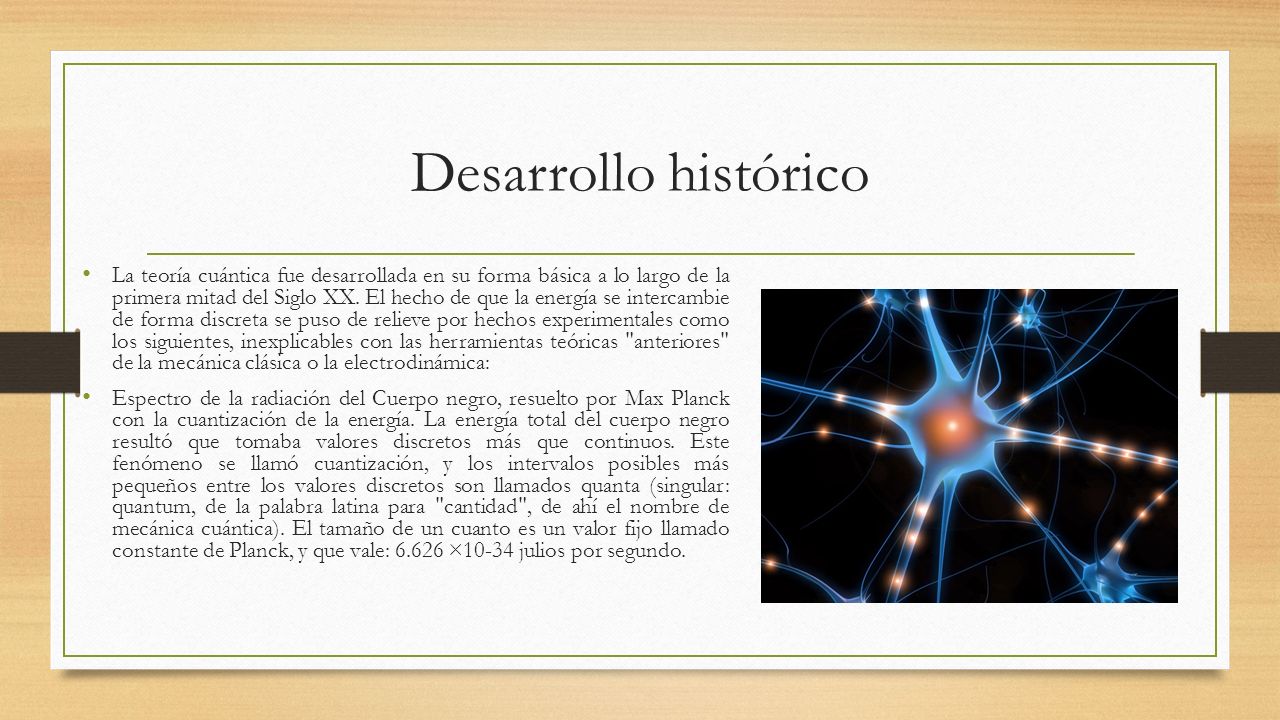 Desarrollo histórico

• La teoría cuántica fue desarrollada en su forma básica a lo largo de la primera mitad del Siglo XX. El hecho de que la energía se intercambie de forma discreta se puso de relieve por hechos experimentales como los siguientes, inexplicables con las herramientas teóricas "anteriores" de la mecánica clásica o la electrodinámica:

• Espectro de la radiación del Cuerpo negro, resuelto por Max Planck con la cuantización de la energía. La energía total del cuerpo negro resultó que tomaba valores discretos más que continuos. Este fenómeno se llamó cuantización, y los intervalos posibles más pequeños entre los valores discretos son llamados quanta (singular: quantum, de la palabra latina para "cantidad", de ahí el nombre de mecánica cuántica). El tamaño de un cuanto es un valor fijo llamado constante de Planck, y que vale: 6.626 ×10-34 julios por segundo.